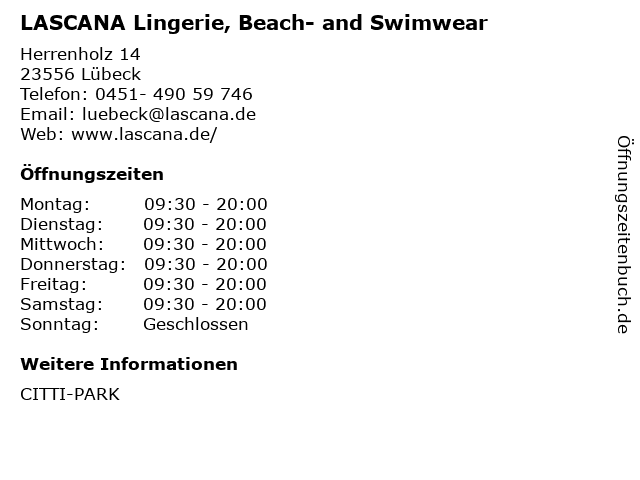 LASCANA Lingerie, Beach- and Swimwear

Herrenholz 14
23556 Lübeck
Telefon: 0451- 490 59 746
Email: luebeck@lascana.de
Web: www.lascana.de/

Öffnungszeiten

| | |
|---|---|
| Montag: | 09:30 - 20:00 |
| Dienstag: | 09:30 - 20:00 |
| Mittwoch: | 09:30 - 20:00 |
| Donnerstag: | 09:30 - 20:00 |
| Freitag: | 09:30 - 20:00 |
| Samstag: | 09:30 - 20:00 |
| Sonntag: | Geschlossen |

Weitere Informationen

CITTI-PARK

Öffnungszeitenbuch.de